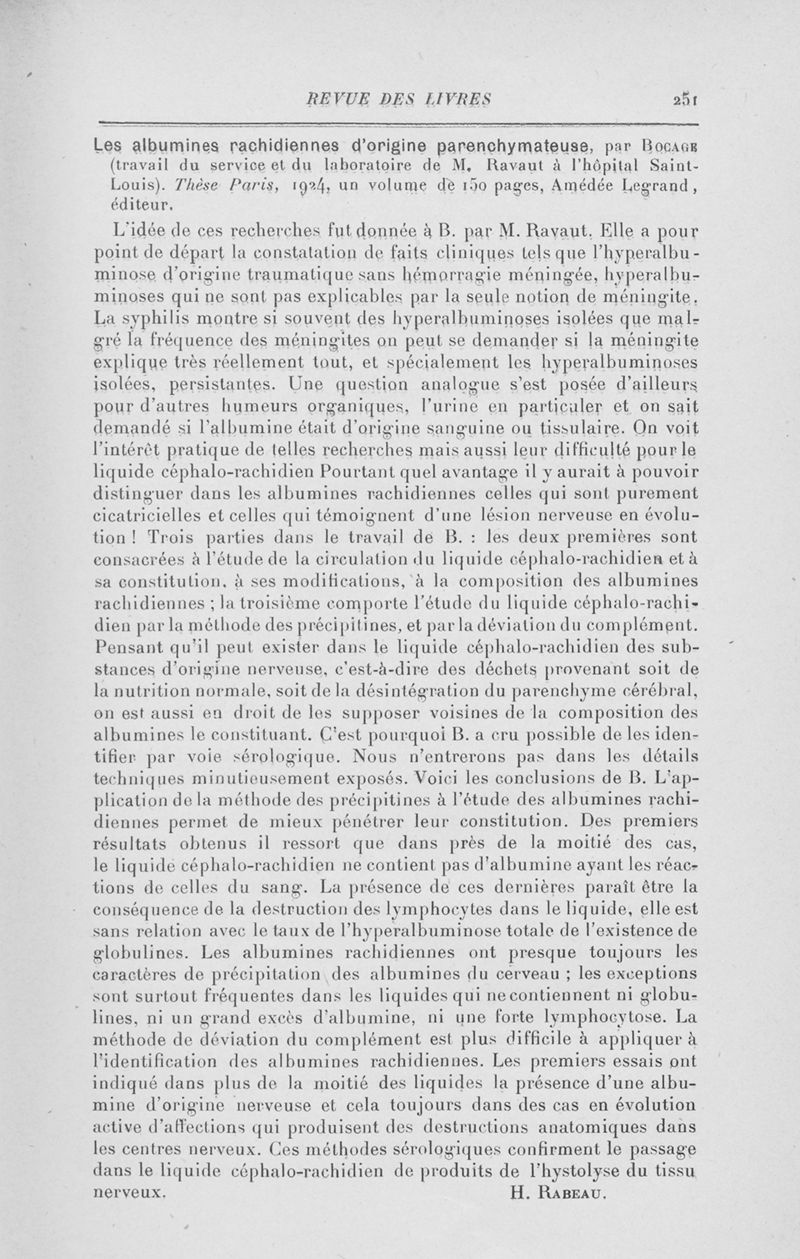 REVUE DES LIVRES 251

Les albumines rachidiennes d'origine parenchymateuse, par Bocage (travail du service et du laboratoire de M. Ravaut à l'hôpital Saint-Louis). Thèse Paris, 1924, un volume de 150 pages, Amédée Legrand, éditeur.

L'idée de ces recherches fut donnée à B. par M. Ravaut. Elle a pour point de départ la constatation de faits cliniques tels que l'hyperalbuminose d'origine traumatique sans hémorragie méningée, hyperalbuminoses qui ne sont pas explicables par la seule notion de méningite. La syphilis montre si souvent des hyperalbuminoses isolées que malgré la fréquence des méningites on peut se demander si la méningite explique très réellement tout, et spécialement les hyperalbuminoses isolées, persistantes. Une question analogue s'est posée d'ailleurs pour d'autres humeurs organiques, l'urine en particuler et on sait demandé si l'albumine était d'origine sanguine ou tissulaire. On voit l'intérêt pratique de telles recherches mais aussi leur difficulté pour le liquide céphalo-rachidien Pourtant quel avantage il y aurait à pouvoir distinguer dans les albumines rachidiennes celles qui sont purement cicatricielles et celles qui témoignent d'une lésion nerveuse en évolution ! Trois parties dans le travail de B. : les deux premières sont consacrées à l'étude de la circulation du liquide céphalo-rachidien et à sa constitution, à ses modifications, à la composition des albumines rachidiennes ; la troisième comporte l'étude du liquide céphalo-rachidien par la méthode des précipitines, et par la déviation du complément. Pensant qu'il peut exister dans le liquide céphalo-rachidien des substances d'origine nerveuse, c'est-à-dire des déchets provenant soit de la nutrition normale, soit de la désintégration du parenchyme cérébral, on est aussi en droit de les supposer voisines de la composition des albumines le constituant. C'est pourquoi B. a cru possible de les identifier par voie sérologique. Nous n'entrerons pas dans les détails techniques minutieusement exposés. Voici les conclusions de B. L'application de la méthode des précipitines à l'étude des albumines rachidiennes permet de mieux pénétrer leur constitution. Des premiers résultats obtenus il ressort que dans près de la moitié des cas, le liquide céphalo-rachidien ne contient pas d'albumine ayant les réactions de celles du sang. La présence de ces dernières paraît être la conséquence de la destruction des lymphocytes dans le liquide, elle est sans relation avec le taux de l'hyperalbuminose totale de l'existence de globulines. Les albumines rachidiennes ont presque toujours les caractères de précipitation des albumines du cerveau ; les exceptions sont surtout fréquentes dans les liquides qui ne contiennent ni globulines, ni un grand excès d'albumine, ni une forte lymphocytose. La méthode de déviation du complément est plus difficile à appliquer à l'identification des albumines rachidiennes. Les premiers essais ont indiqué dans plus de la moitié des liquides la présence d'une albumine d'origine nerveuse et cela toujours dans des cas en évolution active d'affections qui produisent des destructions anatomiques dans les centres nerveux. Ces méthodes sérologiques confirment le passage dans le liquide céphalo-rachidien de produits de l'hystolyse du tissu nerveux.

H. Rabeau.